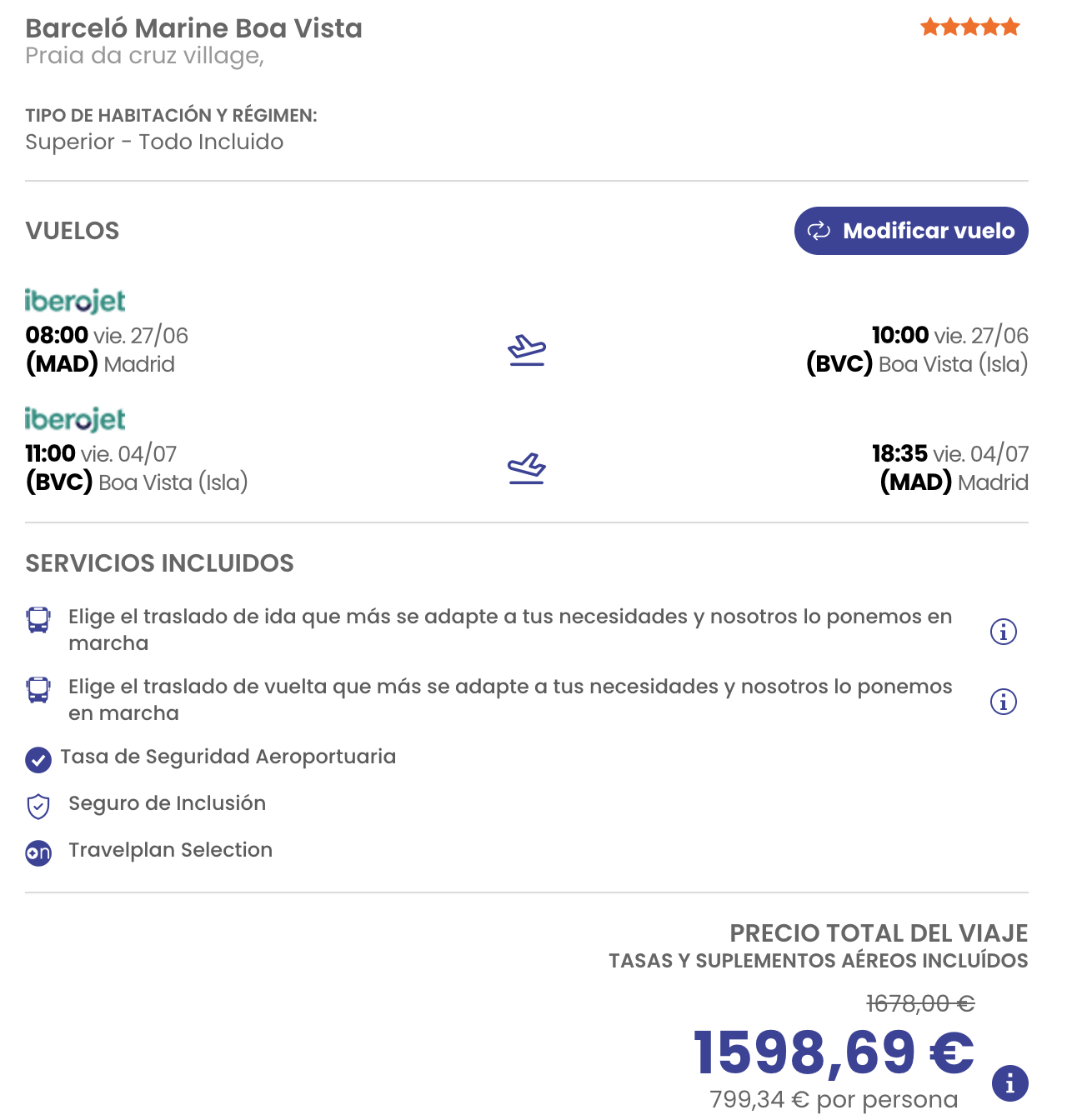 Barceló Marine Boa Vista
Praia da cruz village,

TIPO DE HABITACIÓN Y RÉGIMEN:
Superior - Todo Incluido

VUELOS

Modificar vuelo

iberojet
08:00 vie. 27/06
(MAD) Madrid

10:00 vie. 27/06
(BVC) Boa Vista (Isla)

iberojet
11:00 vie. 04/07
(BVC) Boa Vista (Isla)

18:35 vie. 04/07
(MAD) Madrid

SERVICIOS INCLUIDOS

Elige el traslado de ida que más se adapte a tus necesidades y nosotros lo ponemos en marcha

Elige el traslado de vuelta que más se adapte a tus necesidades y nosotros lo ponemos en marcha

Tasa de Seguridad Aeroportuaria

Seguro de Inclusión

Travelplan Selection

PRECIO TOTAL DEL VIAJE
TASAS Y SUPLEMENTOS AÉREOS INCLUÍDOS

1678,00 €
1598,69 €
799,34 € por persona